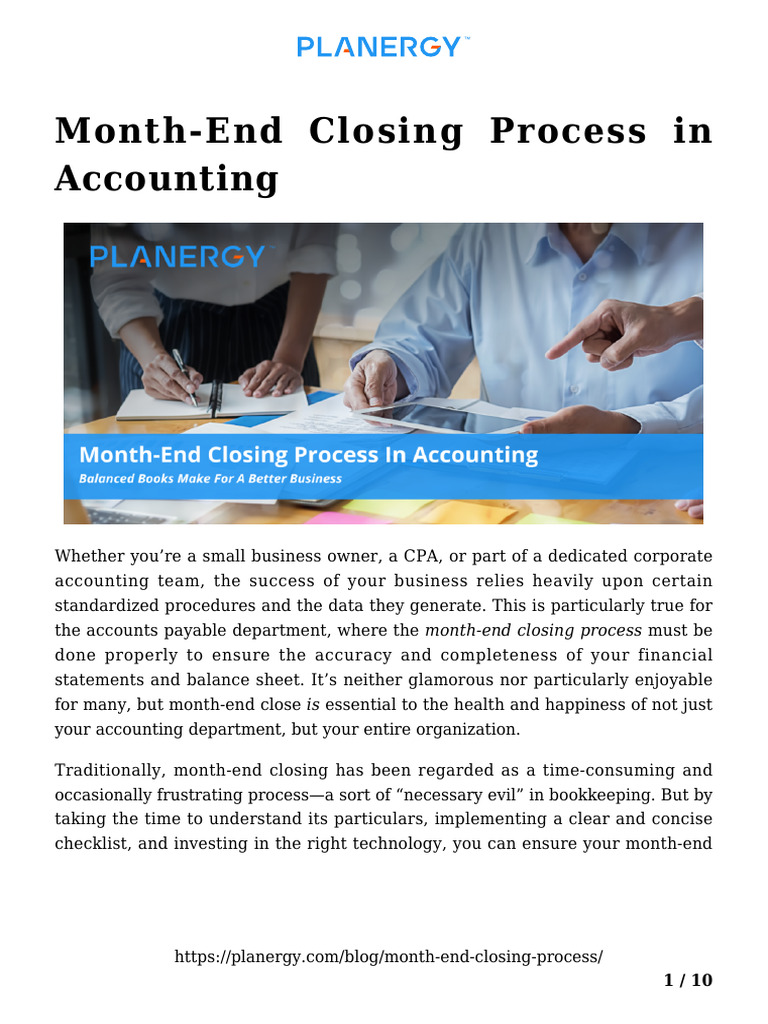 PLANERGY™

Month-End Closing Process in Accounting

PLANERGY

Month-End Closing Process In Accounting

Balanced Books Make For A Better Business

Whether you're a small business owner, a CPA, or part of a dedicated corporate accounting team, the success of your business relies heavily upon certain standardized procedures and the data they generate. This is particularly true for the accounts payable department, where the month-end closing process must be done properly to ensure the accuracy and completeness of your financial statements and balance sheet. It's neither glamorous nor particularly enjoyable for many, but month-end close is essential to the health and happiness of not just your accounting department, but your entire organization.

Traditionally, month-end closing has been regarded as a time-consuming and occasionally frustrating process—a sort of "necessary evil" in bookkeeping. But by taking the time to understand its particulars, implementing a clear and concise checklist, and investing in the right technology, you can ensure your month-end

https://planergy.com/blog/month-end-closing-process/

1 / 10